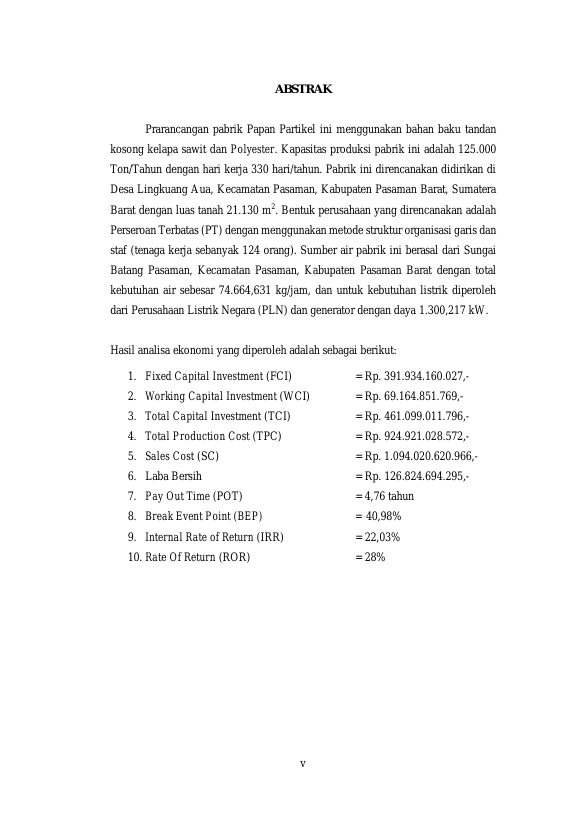 ABSTRAK

Prarancangan pabrik Papan Partikel ini menggunakan bahan baku tandan kosong kelapa sawit dan Polyester. Kapasitas produksi pabrik ini adalah 125.000 Ton/Tahun dengan hari kerja 330 hari/tahun. Pabrik ini direncanakan didirikan di Desa Lingkuang Aua, Kecamatan Pasaman, Kabupaten Pasaman Barat, Sumatera Barat dengan luas tanah 21.130 $m^2$. Bentuk perusahaan yang direncanakan adalah Perseroan Terbatas (PT) dengan menggunakan metode struktur organisasi garis dan staf (tenaga kerja sebanyak 124 orang). Sumber air pabrik ini berasal dari Sungai Batang Pasaman, Kecamatan Pasaman, Kabupaten Pasaman Barat dengan total kebutuhan air sebesar 74.664,631 kg/jam, dan untuk kebutuhan listrik diperoleh dari Perusahaan Listrik Negara (PLN) dan generator dengan daya 1.300,217 kW.

Hasil analisa ekonomi yang diperoleh adalah sebagai berikut:
1. Fixed Capital Investment (FCI) = Rp. 391.934.160.027,-
2. Working Capital Investment (WCI) = Rp. 69.164.851.769,-
3. Total Capital Investment (TCI) = Rp. 461.099.011.796,-
4. Total Production Cost (TPC) = Rp. 924.921.028.572,-
5. Sales Cost (SC) = Rp. 1.094.020.620.966,-
6. Laba Bersih = Rp. 126.824.694.295,-
7. Pay Out Time (POT) = 4,76 tahun
8. Break Event Point (BEP) = 40,98%
9. Internal Rate of Return (IRR) = 22,03%
10. Rate Of Return (ROR) = 28%

v